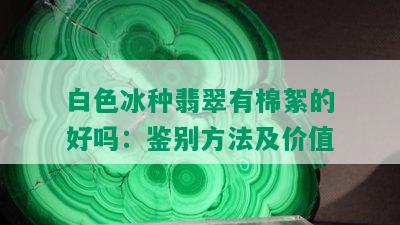 白色冰种翡翠有棉絮的好吗：鉴别方法及价值